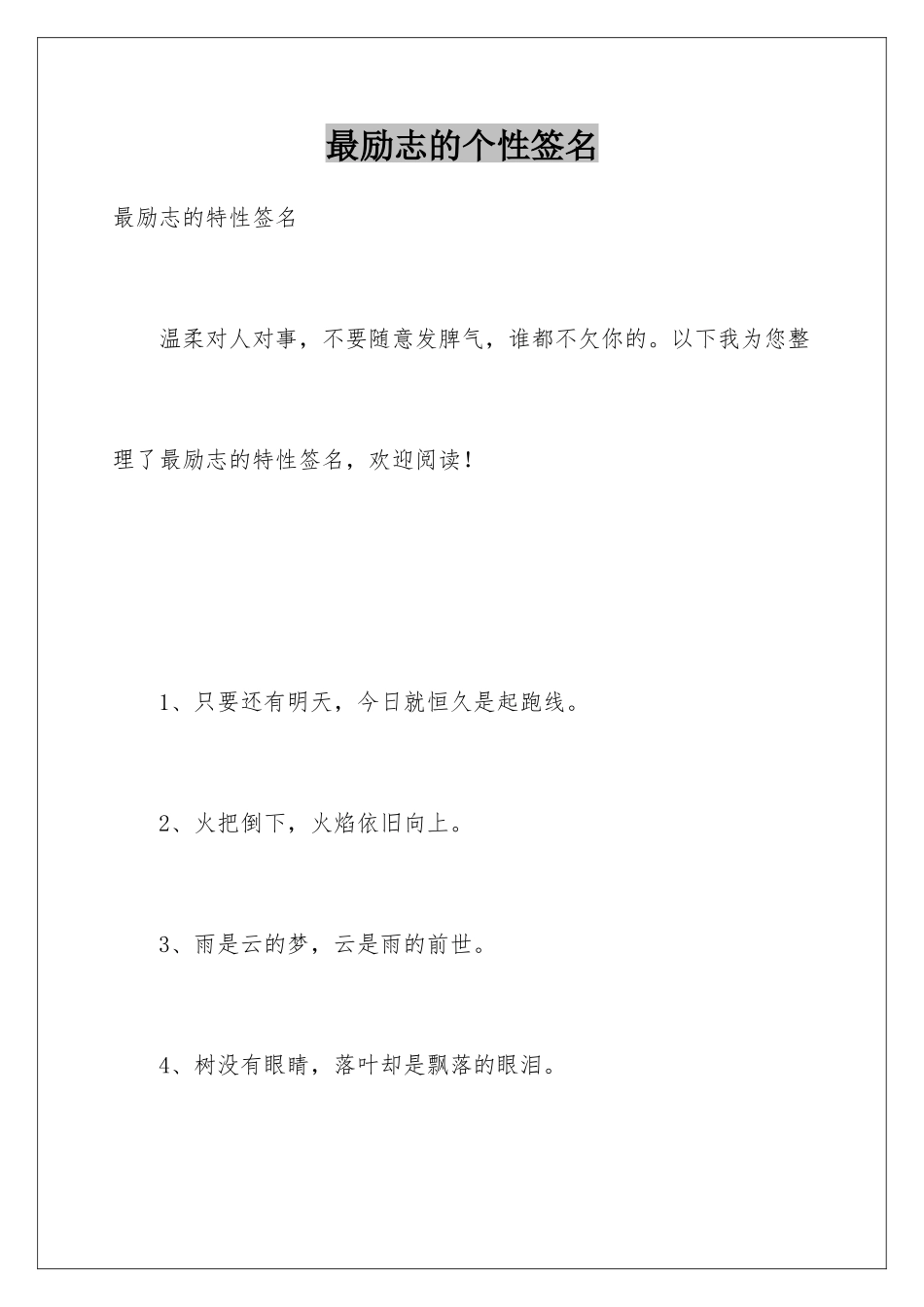 最励志的个性签名

最励志的特性签名

温柔对人对事，不要随意发脾气，谁都不欠你的。以下我为您整理了最励志的特性签名，欢迎阅读！

1、只要还有明天，今日就恒久是起跑线。

2、火把倒下，火焰依旧向上。

3、雨是云的梦，云是雨的前世。

4、树没有眼睛，落叶却是飘落的眼泪。